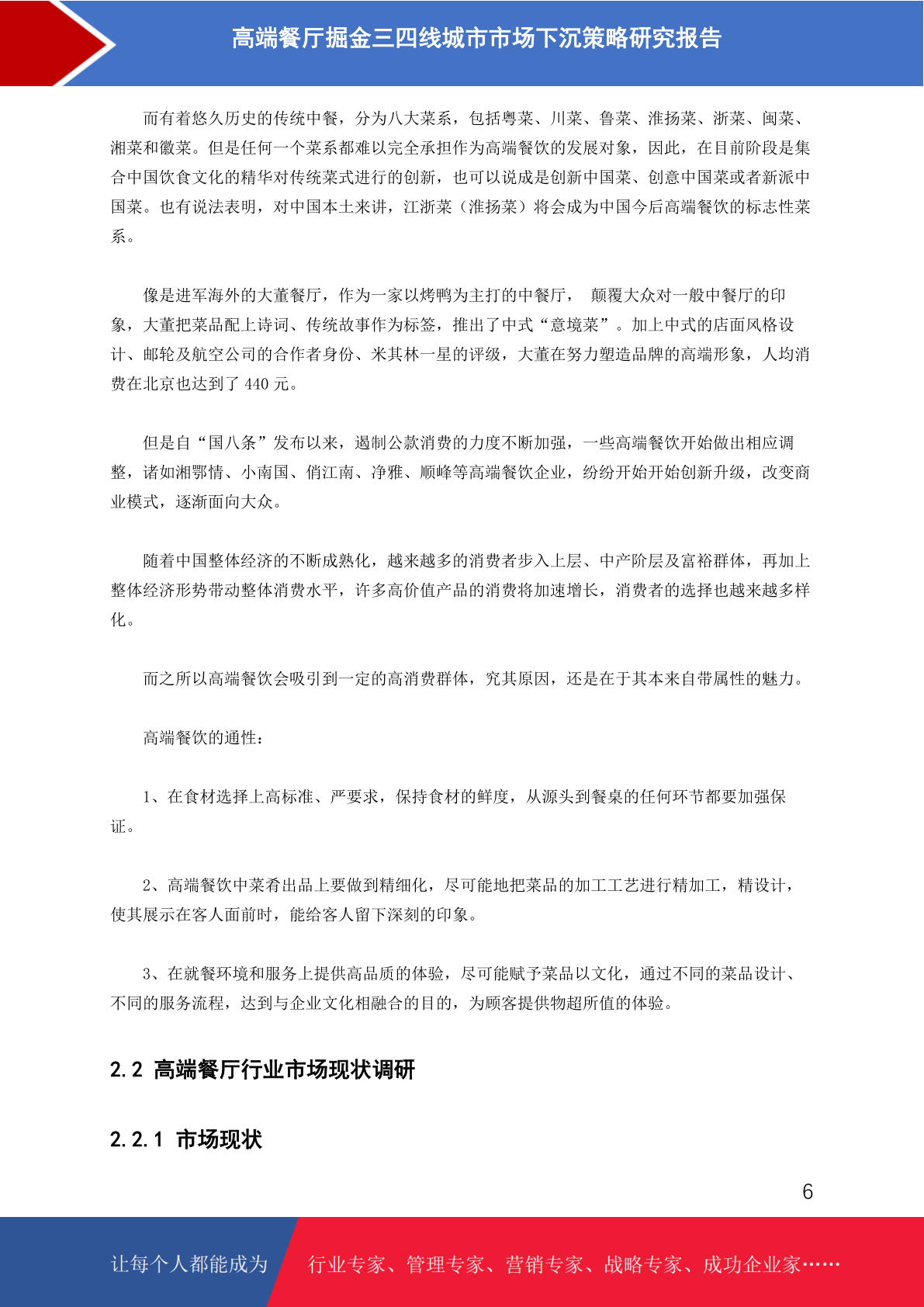 高端餐厅掘金三四线城市市场下沉策略研究报告

而有着悠久历史的传统中餐，分为八大菜系，包括粤菜、川菜、鲁菜、淮扬菜、浙菜、闽菜、湘菜和徽菜。但是任何一个菜系都难以完全承担作为高端餐饮的发展对象，因此，在目前阶段是集合中国饮食文化的精华对传统菜式进行的创新，也可以说成是创新中国菜、创意中国菜或者新派中国菜。也有说法表明，对中国本土来讲，江浙菜（淮扬菜）将会成为中国今后高端餐饮的标志性菜系。

像是进军海外的大董餐厅，作为一家以烤鸭为主打的中餐厅， 颠覆大众对一般中餐厅的印象，大董把菜品配上诗词、传统故事作为标签，推出了中式“意境菜”。加上中式的店面风格设计、邮轮及航空公司的合作者身份、米其林一星的评级，大董在努力塑造品牌的高端形象，人均消费在北京也达到了 440 元。

但是自“国八条”发布以来，遏制公款消费的力度不断加强，一些高端餐饮开始做出相应调整，诸如湘鄂情、小南国、俏江南、净雅、顺峰等高端餐饮企业，纷纷开始开始创新升级，改变商业模式，逐渐面向大众。

随着中国整体经济的不断成熟化，越来越多的消费者步入上层、中产阶层及富裕群体，再加上整体经济形势带动整体消费水平，许多高价值产品的消费将加速增长，消费者的选择也越来越多样化。

而之所以高端餐饮会吸引到一定的高消费群体，究其原因，还是在于其本来自带属性的魅力。

高端餐饮的通性：

1、在食材选择上高标准、严要求，保持食材的鲜度，从源头到餐桌的任何环节都要加强保证。

2、高端餐饮中菜肴出品上要做到精细化，尽可能地把菜品的加工工艺进行精加工，精设计，使其展示在客人面前时，能给客人留下深刻的印象。

3、在就餐环境和服务上提供高品质的体验，尽可能赋予菜品以文化，通过不同的菜品设计、不同的服务流程，达到与企业文化相融合的目的，为顾客提供物超所值的体验。

2.2 高端餐厅行业市场现状调研

2.2.1 市场现状

6

让每个人都能成为 行业专家、管理专家、营销专家、战略专家、成功企业家……